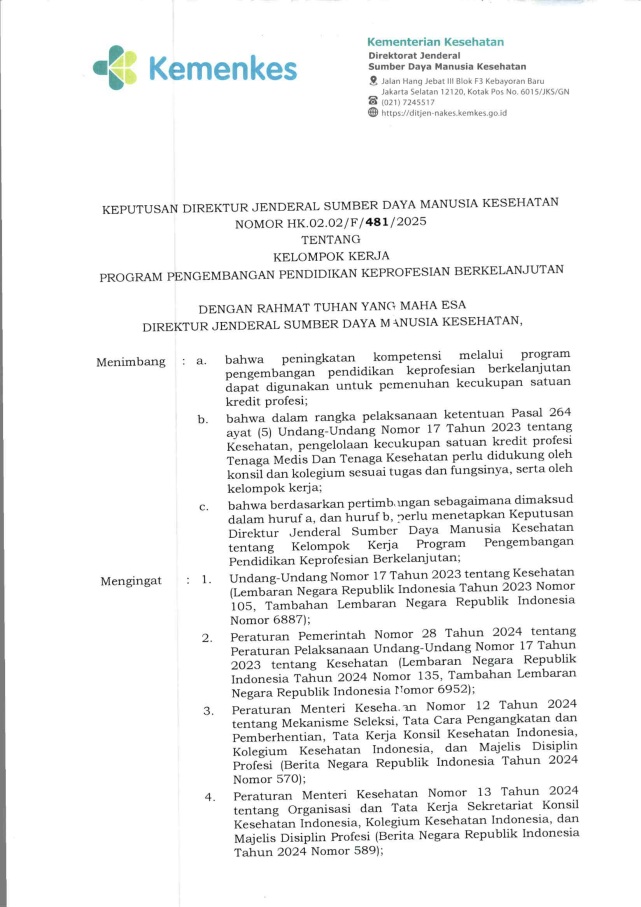 Kemenkes

Kementerian Kesehatan
Direktorat Jenderal
Sumber Daya Manusia Kesehatan
Jalan Hang Jebat III Blok F3 Kebayoran Baru Jakarta Selatan 12120, Kotak Pos No. 6015/JKS/GN
(021) 7245517
https://ditjen-nakes.kemkes.go.id

KEPUTUSAN DIREKTUR JENDERAL SUMBER DAYA MANUSIA KESEHATAN
NOMOR HK.02.02/F/481/2025
TENTANG
KELOMPOK KERJA
PROGRAM PENGEMBANGAN PENDIDIKAN KEPROFESIAN BERKELANJUTAN

DENGAN RAHMAT TUHAN YANG MAHA ESA
DIREKTUR JENDERAL SUMBER DAYA MANUSIA KESEHATAN,

Menimbang : a. bahwa peningkatan kompetensi melalui program pengembangan pendidikan keprofesian berkelanjutan dapat digunakan untuk pemenuhan kecukupan satuan kredit profesi;

b. bahwa dalam rangka pelaksanaan ketentuan Pasal 264 ayat (5) Undang-Undang Nomor 17 Tahun 2023 tentang Kesehatan, pengelolaan kecukupan satuan kredit profesi Tenaga Medis Dan Tenaga Kesehatan perlu didukung oleh konsil dan kolegium sesuai tugas dan fungsinya, serta oleh kelompok kerja;

c. bahwa berdasarkan pertimbangan sebagaimana dimaksud dalam huruf a, dan huruf b, perlu menetapkan Keputusan Direktur Jenderal Sumber Daya Manusia Kesehatan tentang Kelompok Kerja Program Pengembangan Pendidikan Keprofesian Berkelanjutan;

Mengingat : 1. Undang-Undang Nomor 17 Tahun 2023 tentang Kesehatan (Lembaran Negara Republik Indonesia Tahun 2023 Nomor 105, Tambahan Lembaran Negara Republik Indonesia Nomor 6887);

2. Peraturan Pemerintah Nomor 28 Tahun 2024 tentang Peraturan Pelaksanaan Undang-Undang Nomor 17 Tahun 2023 tentang Kesehatan (Lembaran Negara Republik Indonesia Tahun 2024 Nomor 135, Tambahan Lembaran Negara Republik Indonesia Nomor 6952);

3. Peraturan Menteri Kesehatan Nomor 12 Tahun 2024 tentang Mekanisme Seleksi, Tata Cara Pengangkatan dan Pemberhentian, Tata Kerja Konsil Kesehatan Indonesia, Kolegium Kesehatan Indonesia, dan Majelis Disiplin Profesi (Berita Negara Republik Indonesia Tahun 2024 Nomor 570);

4. Peraturan Menteri Kesehatan Nomor 13 Tahun 2024 tentang Organisasi dan Tata Kerja Sekretariat Konsil Kesehatan Indonesia, Kolegium Kesehatan Indonesia, dan Majelis Disiplin Profesi (Berita Negara Republik Indonesia Tahun 2024 Nomor 589);